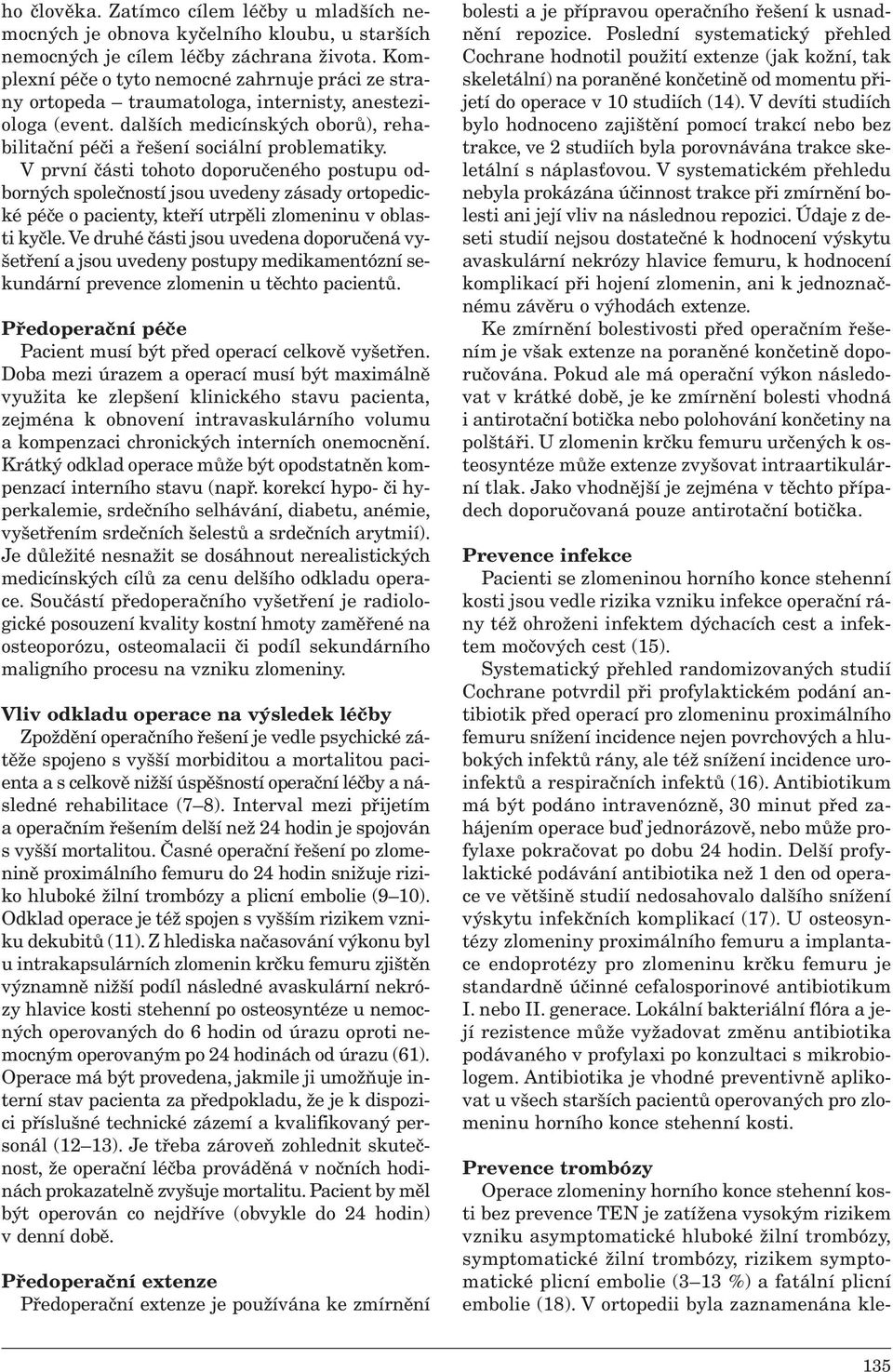 ho člověka. Zatímco cílem léčby u mladších nemocných je obnova kyčelního kloubu, u starších nemocných je cílem léčby záchrana života. Komplexní péče o tyto nemocné zahrnuje práci ze strany ortopeda – traumatologa, internisty, anesteziologa (event. dalších medicínských oborů), rehabilitační péči a řešení sociální problematiky.

V první části tohoto doporučeného postupu odborných společností jsou uvedeny zásady ortopedické péče o pacienty, kteří utrpěli zlomeninu v oblasti kyčle. Ve druhé části jsou uvedena doporučená vyšetření a jsou uvedeny postupy medikamentózní sekundární prevence zlomenin u těchto pacientů.

Předoperační péče

Pacient musí být před operací celkově vyšetřen. Doba mezi úrazem a operací musí být maximálně využita ke zlepšení klinického stavu pacienta, zejména k obnovení intravaskulárního volumu a kompenzaci chronických interních onemocnění. Krátký odklad operace může být opodstatněn kompenzací interního stavu (např. korekcí hypo- či hyperkalemie, srdečního selhávání, diabetu, anémie, vyšetřením srdečních šelestů a srdečních arytmií). Je důležité nesnažit se dosáhnout nerealistických medicínských cílů za cenu delšího odkladu operace. Součástí předoperačního vyšetření je radiologické posouzení kvality kostní hmoty zaměřené na osteoporózu, osteomalacii či podíl sekundárního maligního procesu na vzniku zlomeniny.

Vliv odkladu operace na výsledek léčby

Zpoždění operačního řešení je vedle psychické zátěže spojeno s vyšší morbiditou a mortalitou pacienta a s celkově nižší úspěšností operační léčby a následné rehabilitace (7–8). Interval mezi přijetím a operačním řešením delší než 24 hodin je spojován s vyšší mortalitou. Časné operační řešení po zlomenině proximálního femuru do 24 hodin snižuje riziko hluboké žilní trombózy a plicní embolie (9–10). Odklad operace je též spojen s vyšším rizikem vzniku dekubitů (11). Z hlediska načasování výkonu byl u intrakapsulárních zlomenin krčku femuru zjištěn významně nižší podíl následné avaskulární nekrózy hlavice kosti stehenní po osteosyntéze u nemocných operovaných do 6 hodin od úrazu oproti nemocným operovaným po 24 hodinách od úrazu (61). Operace má být provedena, jakmile ji umožňuje interní stav pacienta za předpokladu, že je k dispozici příslušné technické zázemí a kvalifikovaný personál (12–13). Je třeba zároveň zohlednit skutečnost, že operační léčba prováděná v nočních hodinách prokazatelně zvyšuje mortalitu. Pacient by měl být operován co nejdříve (obvykle do 24 hodin) v denní době.

Předoperační extenze

Předoperační extenze je používána ke zmírnění bolesti a je přípravou operačního řešení k usnadnění repozice. Poslední systematický přehled Cochrane hodnotil použití extenze (jak kožní, tak skeletální) na poraněné končetině od momentu přijetí do operace v 10 studiích (14). V devíti studiích bylo hodnoceno zajištění pomocí trakcí nebo bez trakce, ve 2 studiích byla porovnávána trakce skeletální s náplasťovou. V systematickém přehledu nebyla prokázána účinnost trakce při zmírnění bolesti ani její vliv na následnou repozici. Údaje z deseti studií nejsou dostatečné k hodnocení výskytu avaskulární nekrózy hlavice femuru, k hodnocení komplikací při hojení zlomenin, ani k jednoznačnému závěru o výhodách extenze.

Ke zmírnění bolestivosti před operačním řešením je však extenze na poraněné končetině doporučována. Pokud ale má operační výkon následovat v krátké době, je ke zmírnění bolesti vhodná i antirotační botička nebo polohování končetiny na polštáři. U zlomenin krčku femuru určených k osteosyntéze může extenze zvyšovat intraartikulární tlak. Jako vhodnější je zejména v těchto případech doporučovaná pouze antirotační botička.

Prevence infekce

Pacienti se zlomeninou horního konce stehenní kosti jsou vedle rizika vzniku infekce operační rány též ohroženi infektem dýchacích cest a infektem močových cest (15).

Systematický přehled randomizovaných studií Cochrane potvrdil při profylaktickém podání antibiotik před operací pro zlomeninu proximálního femuru snížení incidence nejen povrchových a hlubokých infektů rány, ale též snížení incidence uroinfektů a respiračních infektů (16). Antibiotikum má být podáno intravenózně, 30 minut před zahájením operace buď jednorázově, nebo může profylaxe pokračovat po dobu 24 hodin. Delší profylaktické podávání antibiotika než 1 den od operace ve většině studií nedosahovalo dalšího snížení výskytu infekčních komplikací (17). U osteosyntézy zlomeniny proximálního femuru a implantace endoprotézy pro zlomeninu krčku femuru je standardně účinné cefalosporinové antibiotikum I. nebo II. generace. Lokální bakteriální flóra a její rezistence může vyžadovat změnu antibiotika podávaného v profylaxi po konzultaci s mikrobiologem. Antibiotika je vhodné preventivně aplikovat u všech starších pacientů operovaných pro zlomeninu horního konce stehenní kosti.

Prevence trombózy

Operace zlomeniny horního konce stehenní kosti bez prevence TEN je zatížena vysokým rizikem vzniku asymptomatické hluboké žilní trombózy, symptomatické žilní trombózy, rizikem symptomatické plicní embolie (3–13 %) a fatální plicní embolie (18). V ortopedii byla zaznamenána kle-

135